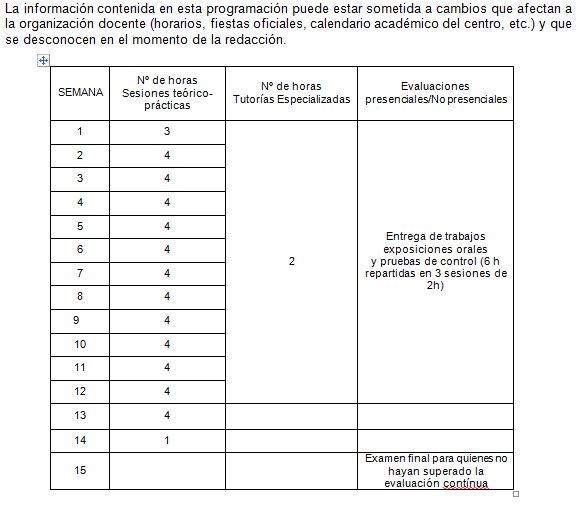 La información contenida en esta programación puede estar sometida a cambios que afectan a la organización docente (horarios, fiestas oficiales, calendario académico del centro, etc.) y que se desconocen en el momento de la redacción.

| SEMANA | Nº de horas Sesiones teórico-prácticas | Nº de horas Tutorías Especializadas | Evaluaciones presenciales/No presenciales |
|---|---|---|---|
| 1 | 3 | 2 | Entrega de trabajos exposiciones orales y pruebas de control (6 h repartidas en 3 sesiones de 2h) |
| 2 | 4 | | |
| 3 | 4 | | |
| 4 | 4 | | |
| 5 | 4 | | |
| 6 | 4 | | |
| 7 | 4 | | |
| 8 | 4 | | |
| 9 | 4 | | |
| 10 | 4 | | |
| 11 | 4 | | |
| 12 | 4 | | |
| 13 | 4 | | |
| 14 | 1 | | |
| 15 | | | Examen final para quienes no hayan superado la evaluación contínua |